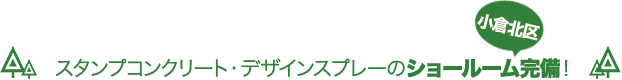 小倉北区

スタンプコンクリート・デザインスプレーのショールーム完備！